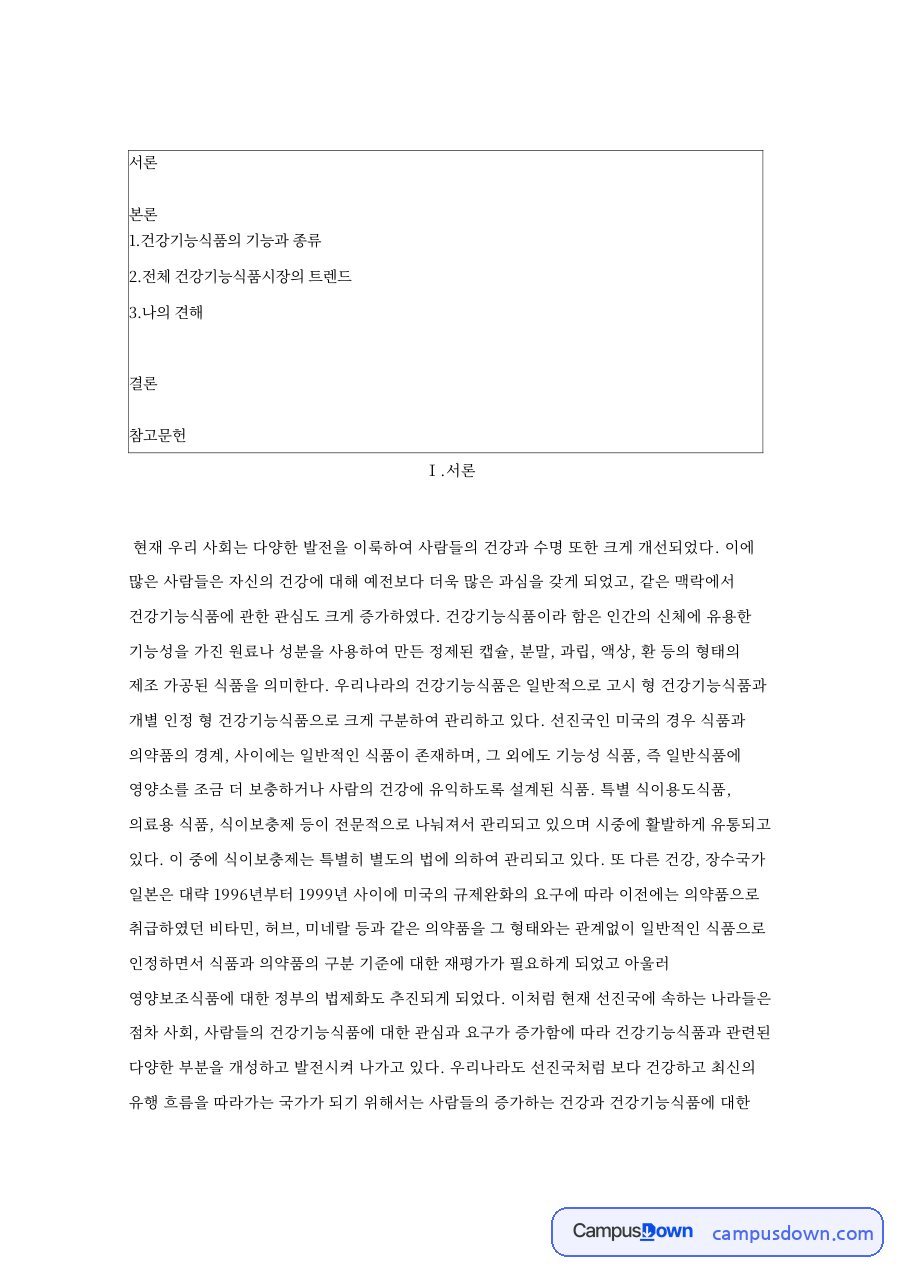 서론

본론
1.건강기능식품의 기능과 종류
2.전체 건강기능식품시장의 트렌드
3.나의 견해

결론

참고문헌

Ⅰ.서론

현재 우리 사회는 다양한 발전을 이룩하여 사람들의 건강과 수명 또한 크게 개선되었다. 이에 많은 사람들은 자신의 건강에 대해 예전보다 더욱 많은 과심을 갖게 되었고, 같은 맥락에서 건강기능식품에 관한 관심도 크게 증가하였다. 건강기능식품이라 함은 인간의 신체에 유용한 기능성을 가진 원료나 성분을 사용하여 만든 정제된 캡슐, 분말, 과립, 액상, 환 등의 형태의 제조 가공된 식품을 의미한다. 우리나라의 건강기능식품은 일반적으로 고시 형 건강기능식품과 개별 인정 형 건강기능식품으로 크게 구분하여 관리하고 있다. 선진국인 미국의 경우 식품과 의약품의 경계, 사이에는 일반적인 식품이 존재하며, 그 외에도 기능성 식품, 즉 일반식품에 영양소를 조금 더 보충하거나 사람의 건강에 유익하도록 설계된 식품. 특별 식이용도식품, 의료용 식품, 식이보충제 등이 전문적으로 나눠져서 관리되고 있으며 시중에 활발하게 유통되고 있다. 이 중에 식이보충제는 특별히 별도의 법에 의하여 관리되고 있다. 또 다른 건강, 장수국가 일본은 대략 1996년부터 1999년 사이에 미국의 규제완화의 요구에 따라 이전에는 의약품으로 취급하였던 비타민, 허브, 미네랄 등과 같은 의약품을 그 형태와는 관계없이 일반적인 식품으로 인정하면서 식품과 의약품의 구분 기준에 대한 재평가가 필요하게 되었고 아울러 영양보조식품에 대한 정부의 법제화도 추진되게 되었다. 이처럼 현재 선진국에 속하는 나라들은 점차 사회, 사람들의 건강기능식품에 대한 관심과 요구가 증가함에 따라 건강기능식품과 관련된 다양한 부분을 개성하고 발전시켜 나가고 있다. 우리나라도 선진국처럼 보다 건강하고 최신의 유행 흐름을 따라가는 국가가 되기 위해서는 사람들의 증가하는 건강과 건강기능식품에 대한

CampusDown campusdown.com